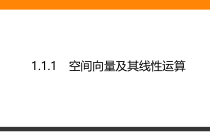 1.1.1　空间向量及其线性运算